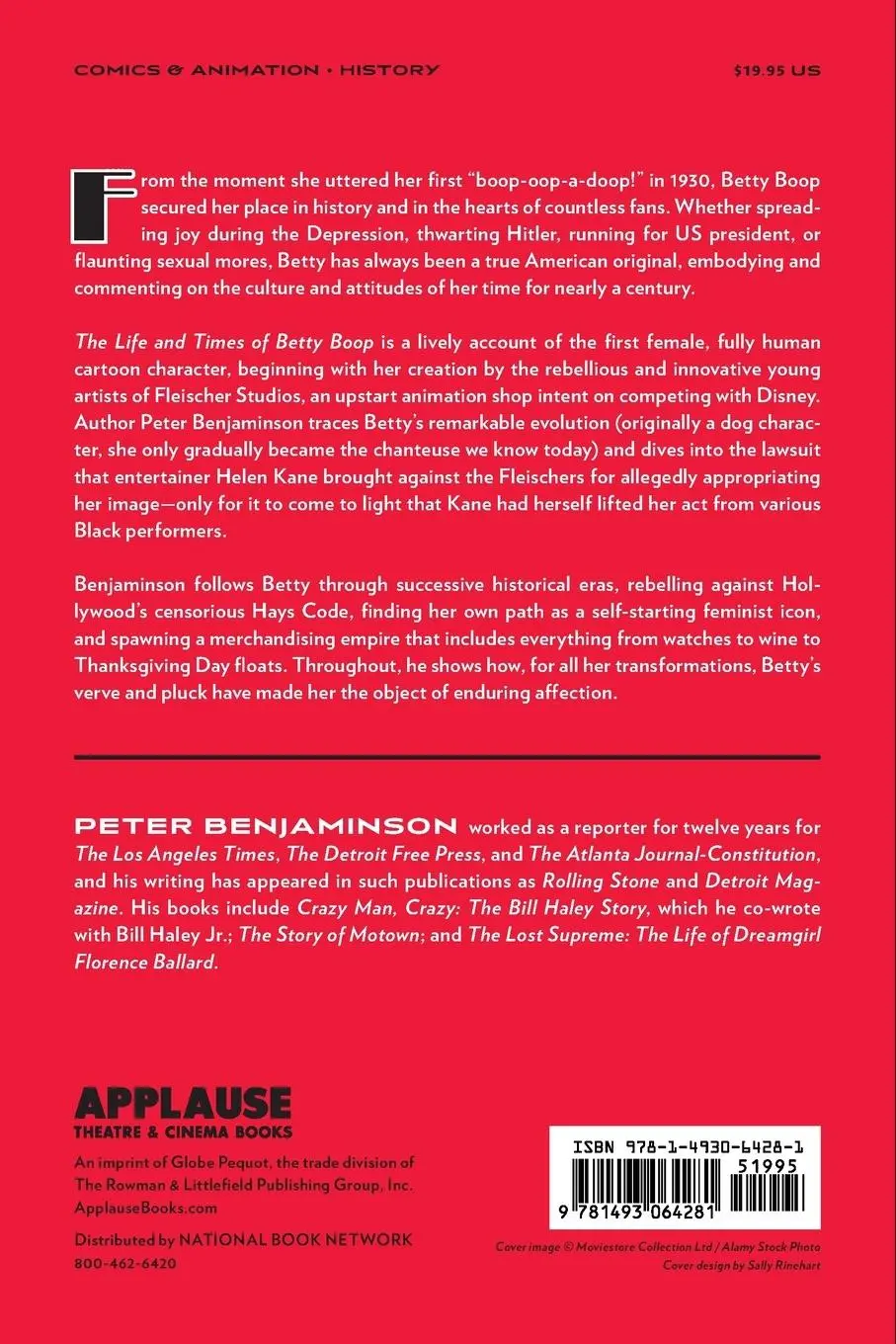 COMICS & ANIMATION • HISTORY

$19.95 US

From the moment she uttered her first "boop-oop-a-doop!" in 1930, Betty Boop secured her place in history and in the hearts of countless fans. Whether spreading joy during the Depression, thwarting Hitler, running for US president, or flaunting sexual mores, Betty has always been a true American original, embodying and commenting on the culture and attitudes of her time for nearly a century.

The Life and Times of Betty Boop is a lively account of the first female, fully human cartoon character, beginning with her creation by the rebellious and innovative young artists of Fleischer Studios, an upstart animation shop intent on competing with Disney. Author Peter Benjaminson traces Betty's remarkable evolution (originally a dog character, she only gradually became the chanteuse we know today) and dives into the lawsuit that entertainer Helen Kane brought against the Fleischers for allegedly appropriating her image—only for it to come to light that Kane had herself lifted her act from various Black performers.

Benjaminson follows Betty through successive historical eras, rebelling against Hollywood's censorious Hays Code, finding her own path as a self-starting feminist icon, and spawning a merchandising empire that includes everything from watches to wine to Thanksgiving Day floats. Throughout, he shows how, for all her transformations, Betty's verve and pluck have made her the object of enduring affection.

PETER BENJAMINSON worked as a reporter for twelve years for The Los Angeles Times, The Detroit Free Press, and The Atlanta Journal-Constitution, and his writing has appeared in such publications as Rolling Stone and Detroit Magazine. His books include Crazy Man, Crazy: The Bill Haley Story, which he co-wrote with Bill Haley Jr.; The Story of Motown; and The Lost Supreme: The Life of Dreamgirl Florence Ballard.

APPLAUSE
THEATRE & CINEMA BOOKS

An imprint of Globe Pequot, the trade division of The Rowman & Littlefield Publishing Group, Inc.
ApplauseBooks.com

Distributed by NATIONAL BOOK NETWORK
800-462-6420

ISBN 978-1-4930-6428-1
51995
9 781493 064281

Cover image © Moviestore Collection Ltd / Alamy Stock Photo
Cover design by Sally Rinehart